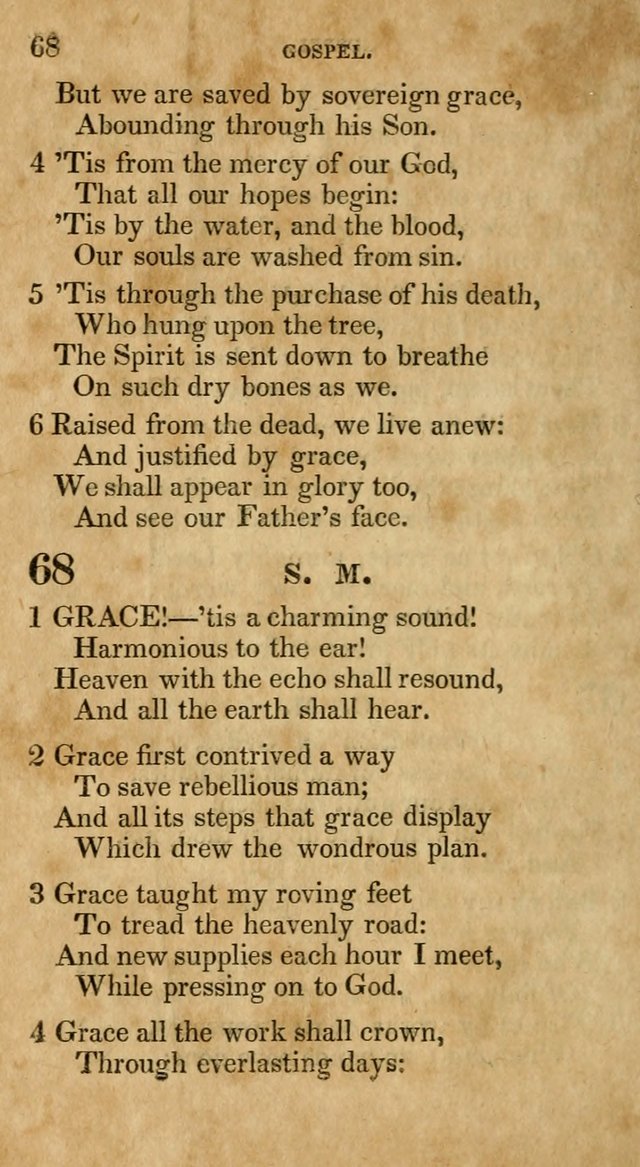 68 GOSPEL.

But we are saved by sovereign grace,
Abounding through his Son.

4 'Tis from the mercy of our God,
That all our hopes begin:
'Tis by the water, and the blood,
Our souls are washed from sin.

5 'Tis through the purchase of his death,
Who hung upon the tree,
The Spirit is sent down to breathe
On such dry bones as we.

6 Raised from the dead, we live anew:
And justified by grace,
We shall appear in glory too,
And see our Father's face.

68 S. M.

1 GRACE!—'tis a charming sound!
Harmonious to the ear!
Heaven with the echo shall resound,
And all the earth shall hear.

2 Grace first contrived a way
To save rebellious man;
And all its steps that grace display
Which drew the wondrous plan.

3 Grace taught my roving feet
To tread the heavenly road:
And new supplies each hour I meet,
While pressing on to God.

4 Grace all the work shall crown,
Through everlasting days: